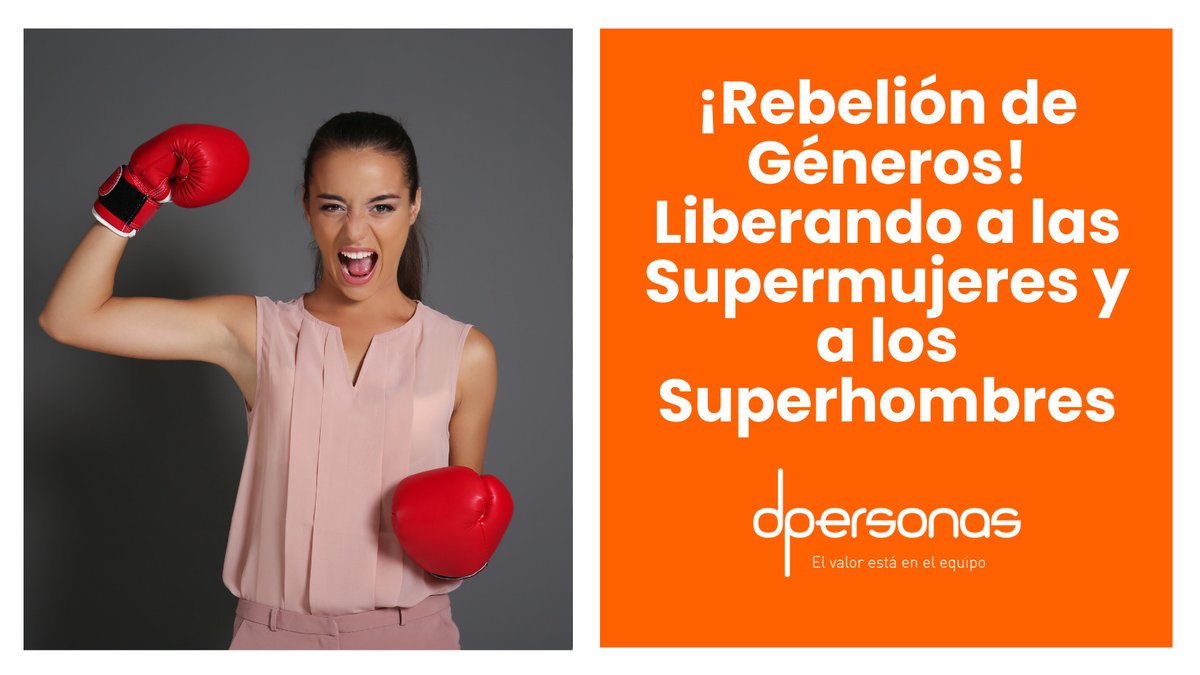 ¡Rebelión de Géneros! Liberando a las Supermujeres y a los Superhombres

dpersonas
El valor está en el equipo